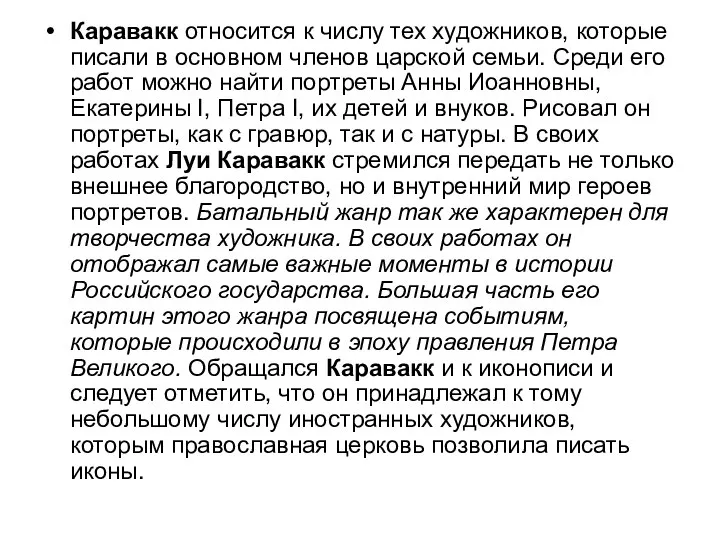 • Каравакк относится к числу тех художников, которые писали в основном членов царской семьи. Среди его работ можно найти портреты Анны Иоанновны, Екатерины I, Петра I, их детей и внуков. Рисовал он портреты, как с гравюр, так и с натуры. В своих работах Луи Каравакк стремился передать не только внешнее благородство, но и внутренний мир героев портретов. Батальный жанр так же характерен для творчества художника. В своих работах он отображал самые важные моменты в истории Российского государства. Большая часть его картин этого жанра посвящена событиям, которые происходили в эпоху правления Петра Великого. Обращался Каравакк и к иконописи и следует отметить, что он принадлежал к тому небольшому числу иностранных художников, которым православная церковь позволила писать иконы.